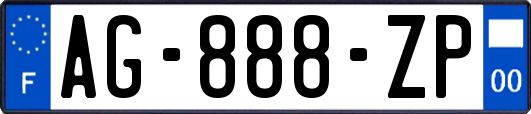 F
AG-888-ZP
00